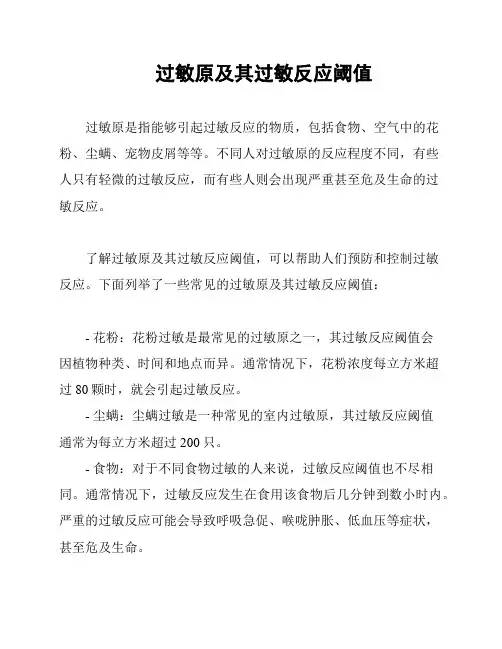 过敏原及其过敏反应阈值

过敏原是指能够引起过敏反应的物质，包括食物、空气中的花粉、尘螨、宠物皮屑等等。不同人对过敏原的反应程度不同，有些人只有轻微的过敏反应，而有些人则会出现严重甚至危及生命的过敏反应。

了解过敏原及其过敏反应阈值，可以帮助人们预防和控制过敏反应。下面列举了一些常见的过敏原及其过敏反应阈值：

- 花粉：花粉过敏是最常见的过敏原之一，其过敏反应阈值会因植物种类、时间和地点而异。通常情况下，花粉浓度每立方米超过 80 颗时，就会引起过敏反应。
- 尘螨：尘螨过敏是一种常见的室内过敏原，其过敏反应阈值通常为每立方米超过 200 只。
- 食物：对于不同食物过敏的人来说，过敏反应阈值也不尽相同。通常情况下，过敏反应发生在食用该食物后几分钟到数小时内。严重的过敏反应可能会导致呼吸急促、喉咙肿胀、低血压等症状，甚至危及生命。